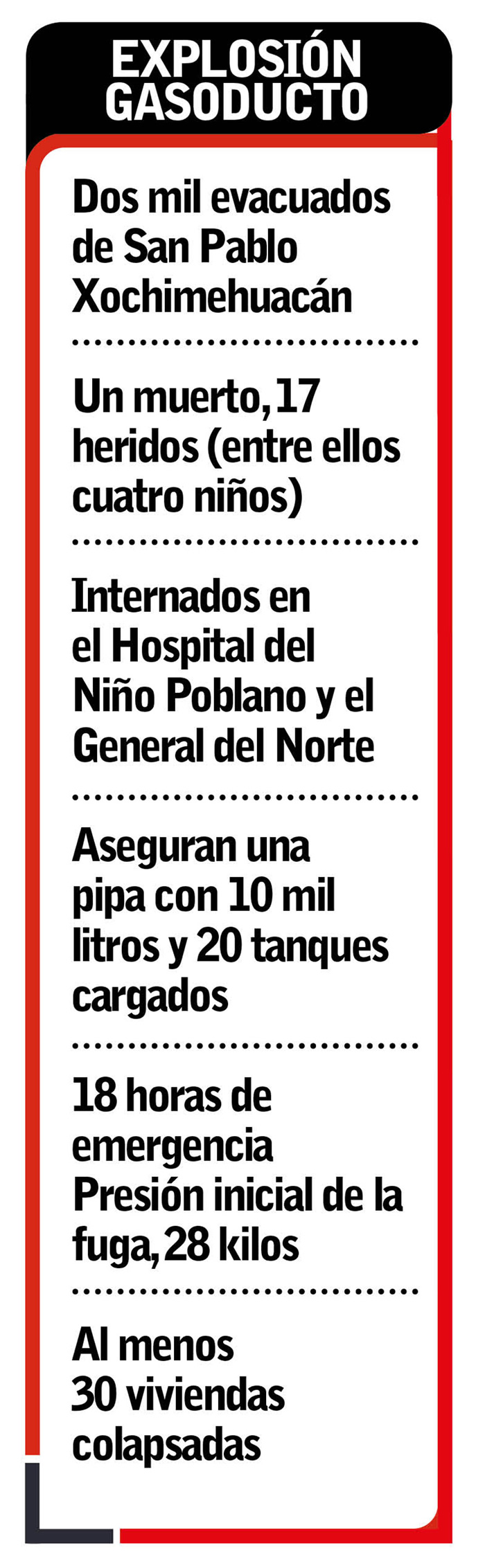 EXPLOSIÓN GASODUCTO

Dos mil evacuados de San Pablo Xochimehuacán

Un muerto, 17 heridos (entre ellos cuatro niños)

Internados en el Hospital del Niño Poblano y el General del Norte

Aseguran una pipa con 10 mil litros y 20 tanques cargados

18 horas de emergencia
Presión inicial de la fuga, 28 kilos

Al menos 30 viviendas colapsadas